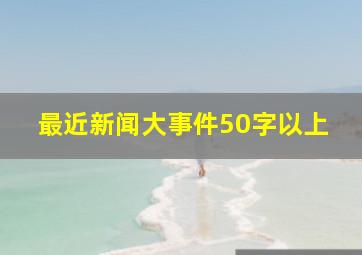 最近新闻大事件50字以上